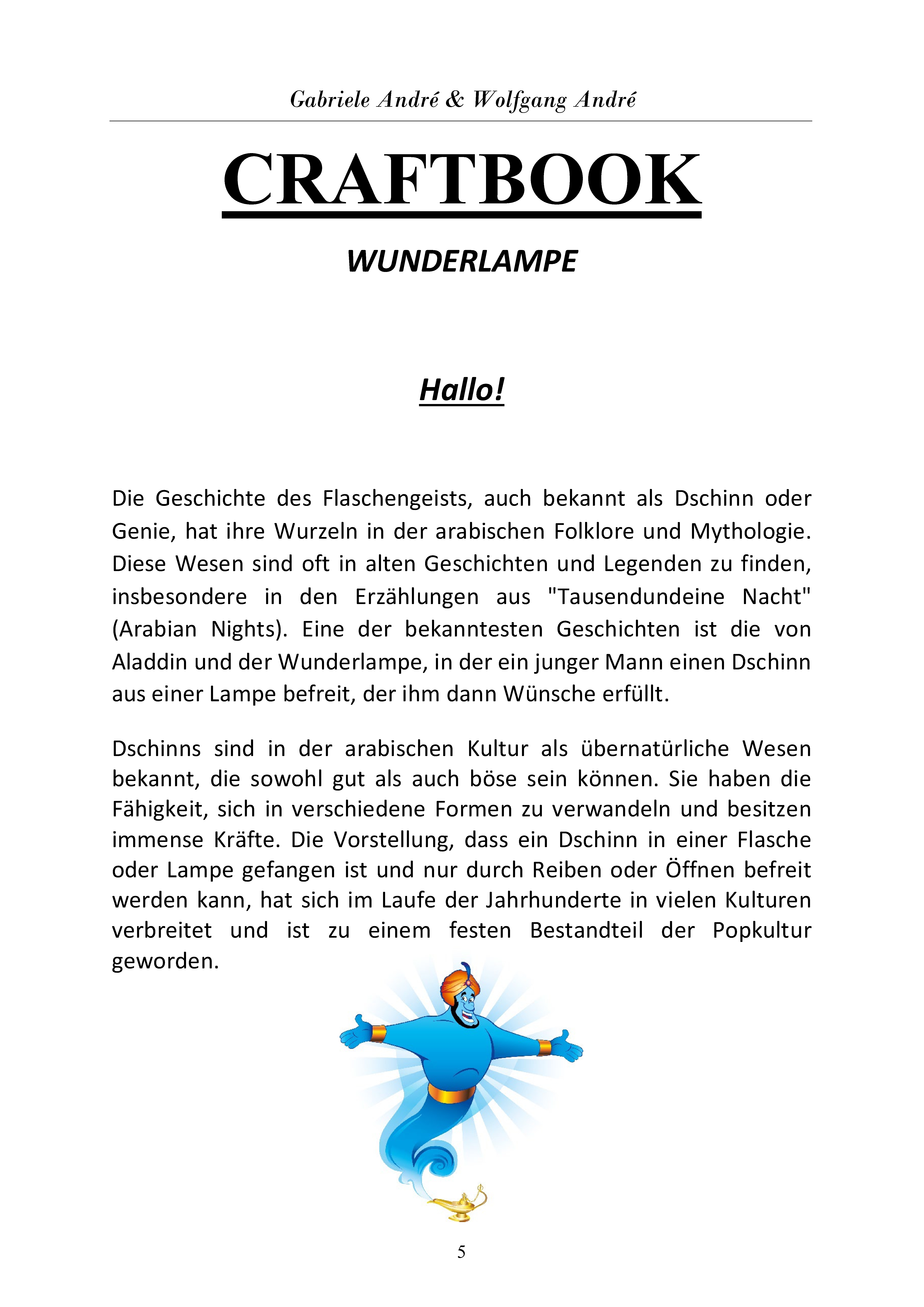 Gabriele André & Wolfgang André

CRAFTBOOK

WUNDERLAMPE

Hallo!

Die Geschichte des Flaschengeists, auch bekannt als Dschinn oder Genie, hat ihre Wurzeln in der arabischen Folklore und Mythologie. Diese Wesen sind oft in alten Geschichten und Legenden zu finden, insbesondere in den Erzählungen aus "Tausendundeine Nacht" (Arabian Nights). Eine der bekanntesten Geschichten ist die von Aladdin und der Wunderlampe, in der ein junger Mann einen Dschinn aus einer Lampe befreit, der ihm dann Wünsche erfüllt.

Dschinns sind in der arabischen Kultur als übernatürliche Wesen bekannt, die sowohl gut als auch böse sein können. Sie haben die Fähigkeit, sich in verschiedene Formen zu verwandeln und besitzen immense Kräfte. Die Vorstellung, dass ein Dschinn in einer Flasche oder Lampe gefangen ist und nur durch Reiben oder Öffnen befreit werden kann, hat sich im Laufe der Jahrhunderte in vielen Kulturen verbreitet und ist zu einem festen Bestandteil der Popkultur geworden.

5